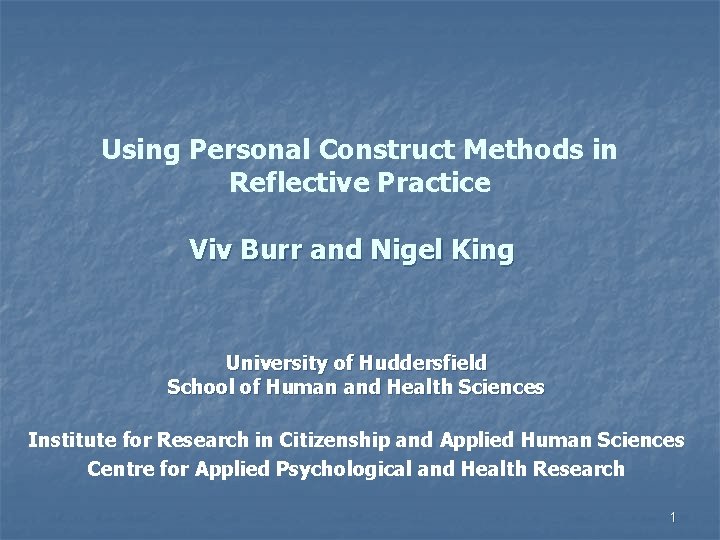 Using Personal Construct Methods in Reflective Practice

Viv Burr and Nigel King

University of Huddersfield
School of Human and Health Sciences

Institute for Research in Citizenship and Applied Human Sciences
Centre for Applied Psychological and Health Research

1